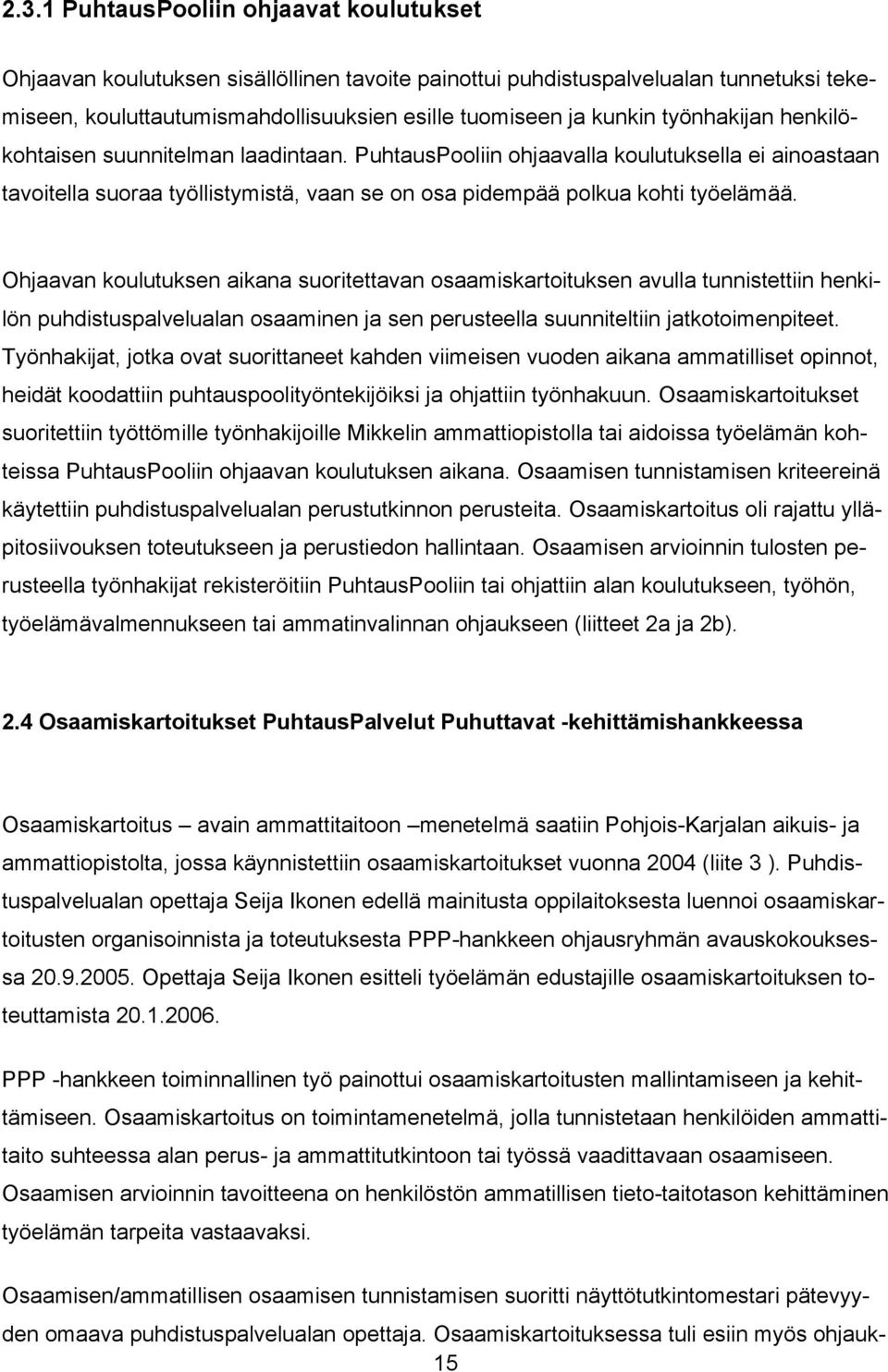 2.3.1 PuhtausPooliin ohjaavat koulutukset

Ohjaavan koulutuksen sisällöllinen tavoite painottui puhdistuspalvelualan tunnetuksi tekemiseen, kouluttautumismahdollisuuksien esille tuomiseen ja kunkin työnhakijan henkilökohtaisen suunnitelman laadintaan. PuhtausPooliin ohjaavalla koulutuksella ei ainoastaan tavoitella suoraa työllistymistä, vaan se on osa pidempää polkua kohti työelämää.

Ohjaavan koulutuksen aikana suoritettavan osaamiskartoituksen avulla tunnistettiin henkilön puhdistuspalvelualan osaaminen ja sen perusteella suunniteltiin jatkotoimenpiteet. Työnhakijat, jotka ovat suorittaneet kahden viimeisen vuoden aikana ammatilliset opinnot, heidät koodattiin puhtauspoolityöntekijöiksi ja ohjattiin työnhakuun. Osaamiskartoitukset suoritettiin työttömille työnhakijoille Mikkelin ammattiopistolla tai aidoissa työelämän kohteissa PuhtausPooliin ohjaavan koulutuksen aikana. Osaamisen tunnistamisen kriteereinä käytettiin puhdistuspalvelualan perustutkinnon perusteita. Osaamiskartoitus oli rajattu ylläpitosiivouksen toteutukseen ja perustiedon hallintaan. Osaamisen arvioinnin tulosten perusteella työnhakijat rekisteröitiin PuhtausPooliin tai ohjattiin alan koulutukseen, työhön, työelämävalmennukseen tai ammatinvalinnan ohjaukseen (liitteet 2a ja 2b).

2.4 Osaamiskartoitukset PuhtausPalvelut Puhuttavat -kehittämishankkeessa

Osaamiskartoitus – avain ammattitaitoon –menetelmä saatiin Pohjois-Karjalan aikuis- ja ammattiopistolta, jossa käynnistettiin osaamiskartoitukset vuonna 2004 (liite 3 ). Puhdistuspalvelualan opettaja Seija Ikonen edellä mainitusta oppilaitoksesta luennoi osaamiskartoitusten organisoinnista ja toteutuksesta PPP-hankkeen ohjausryhmän avauskokouksessa 20.9.2005. Opettaja Seija Ikonen esitteli työelämän edustajille osaamiskartoituksen toteuttamista 20.1.2006.

PPP -hankkeen toiminnallinen työ painottui osaamiskartoitusten mallintamiseen ja kehittämiseen. Osaamiskartoitus on toimintamenetelmä, jolla tunnistetaan henkilöiden ammattitaito suhteessa alan perus- ja ammattitutkintoon tai työssä vaadittavaan osaamiseen. Osaamisen arvioinnin tavoitteena on henkilöstön ammatillisen tieto-taitotason kehittäminen työelämän tarpeita vastaavaksi.

Osaamisen/ammatillisen osaamisen tunnistamisen suoritti näyttötutkintomestari pätevyyden omaava puhdistuspalvelualan opettaja. Osaamiskartoituksessa tuli esiin myös ohjauk-

15